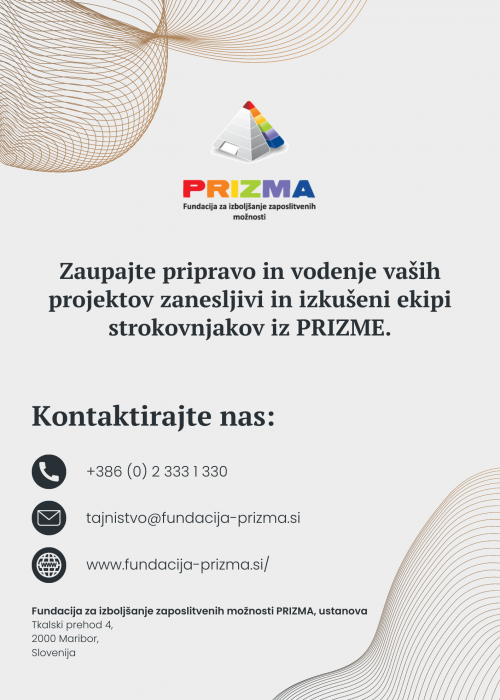 PRIZMA
Fundacija za izboljšanje zaposlitvenih možnosti

Zaupajte pripravo in vodenje vaših projektov zanesljivi in izkušeni ekipi strokovnjakov iz PRIZME.

Kontaktirajte nas:

+386 (0) 2 333 1 330

tajnistvo@fundacija-prizma.si

www.fundacija-prizma.si/

Fundacija za izboljšanje zaposlitvenih možnosti PRIZMA, ustanova
Tkalski prehod 4,
2000 Maribor,
Slovenija